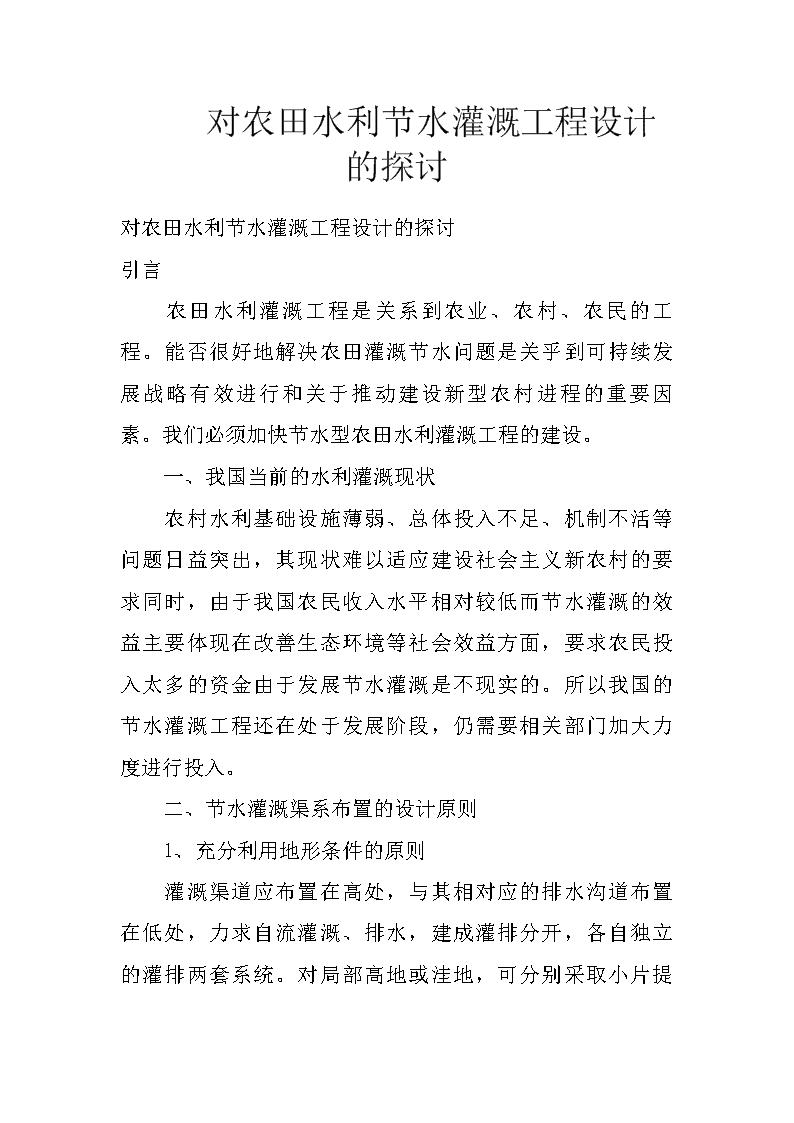 对农田水利节水灌溉工程设计的探讨

对农田水利节水灌溉工程设计的探讨

引言

农田水利灌溉工程是关系到农业、农村、农民的工程。能否很好地解决农田灌溉节水问题是关乎到可持续发展战略有效进行和关于推动建设新型农村进程的重要因素。我们必须加快节水型农田水利灌溉工程的建设。

一、我国当前的水利灌溉现状

农村水利基础设施薄弱、总体投入不足、机制不活等问题日益突出，其现状难以适应建设社会主义新农村的要求同时，由于我国农民收入水平相对较低而节水灌溉的效益主要体现在改善生态环境等社会效益方面，要求农民投入太多的资金由于发展节水灌溉是不现实的。所以我国的节水灌溉工程还在处于发展阶段，仍需要相关部门加大力度进行投入。

二、节水灌溉渠系布置的设计原则

1、充分利用地形条件的原则

灌溉渠道应布置在高处，与其相对应的排水沟道布置在低处，力求自流灌溉、排水，建成灌排分开，各自独立的灌排两套系统。对局部高地或洼地，可分别采取小片提